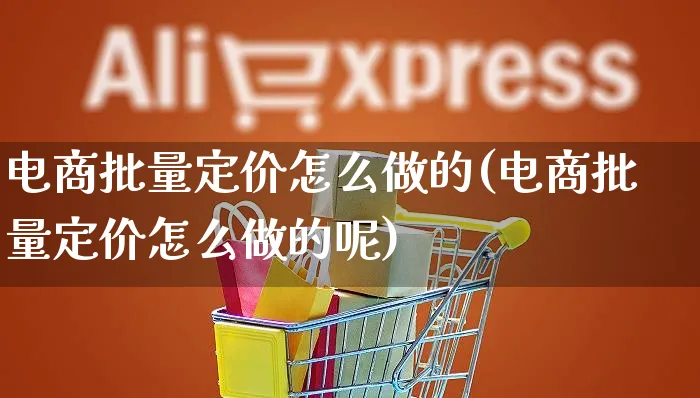 AliExpress

电商批量定价怎么做的(电商批量定价怎么做的呢)